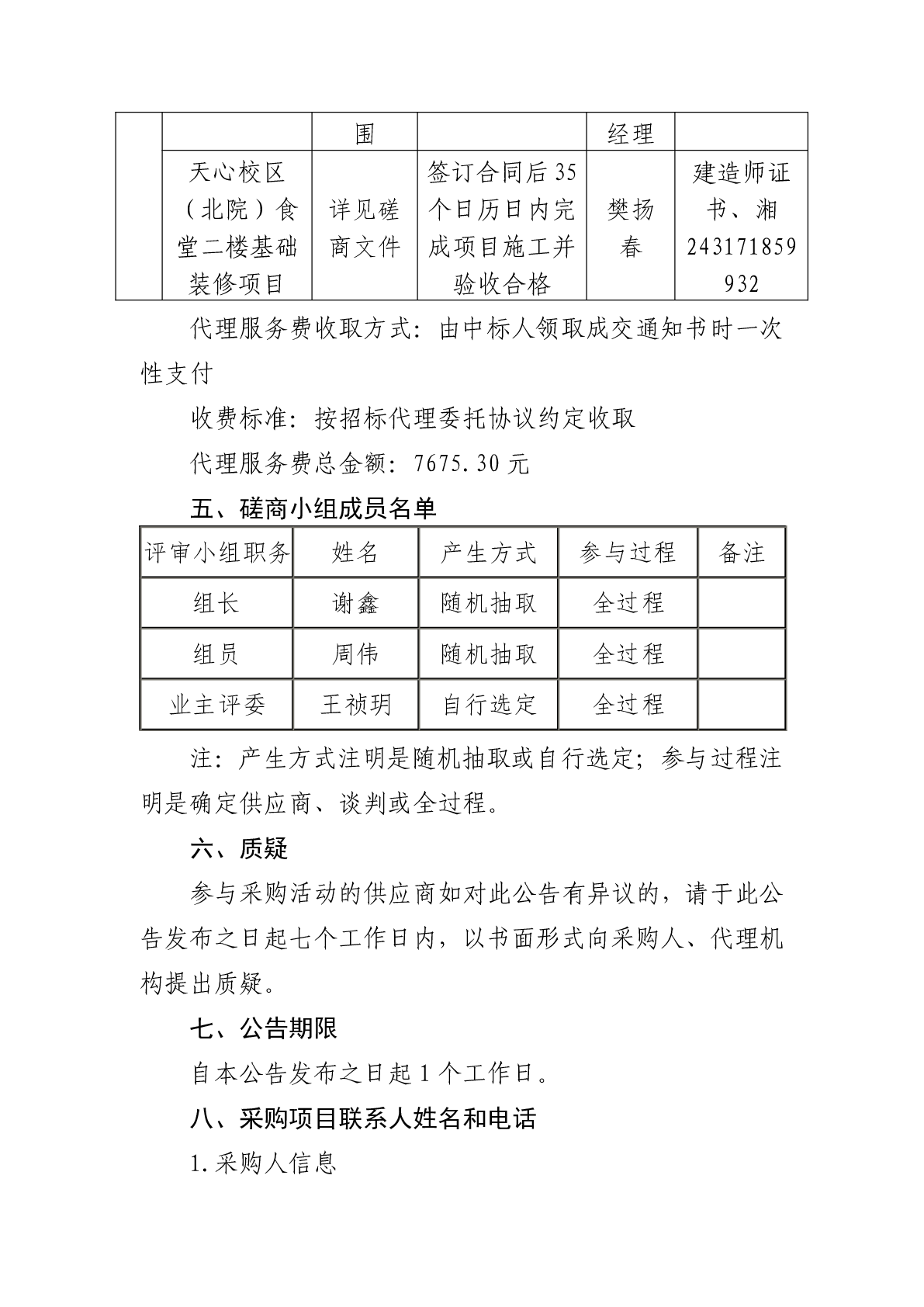 |  |  | 围 |  | 经理 |  |
|---|---|---|---|---|---|
|  | 天心校区（北院）食堂二楼基础装修项目 | 详见磋商文件 | 签订合同后35个日历日内完成项目施工并验收合格 | 樊扬春 | 建造师证书、湘243171859932 |

代理服务费收取方式：由中标人领取成交通知书时一次性支付

收费标准：按招标代理委托协议约定收取

代理服务费总金额：7675.30元

五、磋商小组成员名单

| 评审小组职务 | 姓名 | 产生方式 | 参与过程 | 备注 |
|---|---|---|---|---|
| 组长 | 谢鑫 | 随机抽取 | 全过程 |  |
| 组员 | 周伟 | 随机抽取 | 全过程 |  |
| 业主评委 | 王祯玥 | 自行选定 | 全过程 |  |

注：产生方式注明是随机抽取或自行选定；参与过程注明是确定供应商、谈判或全过程。

六、质疑

参与采购活动的供应商如对此公告有异议的，请于此公告发布之日起七个工作日内，以书面形式向采购人、代理机构提出质疑。

七、公告期限

自本公告发布之日起1个工作日。

八、采购项目联系人姓名和电话

1.采购人信息